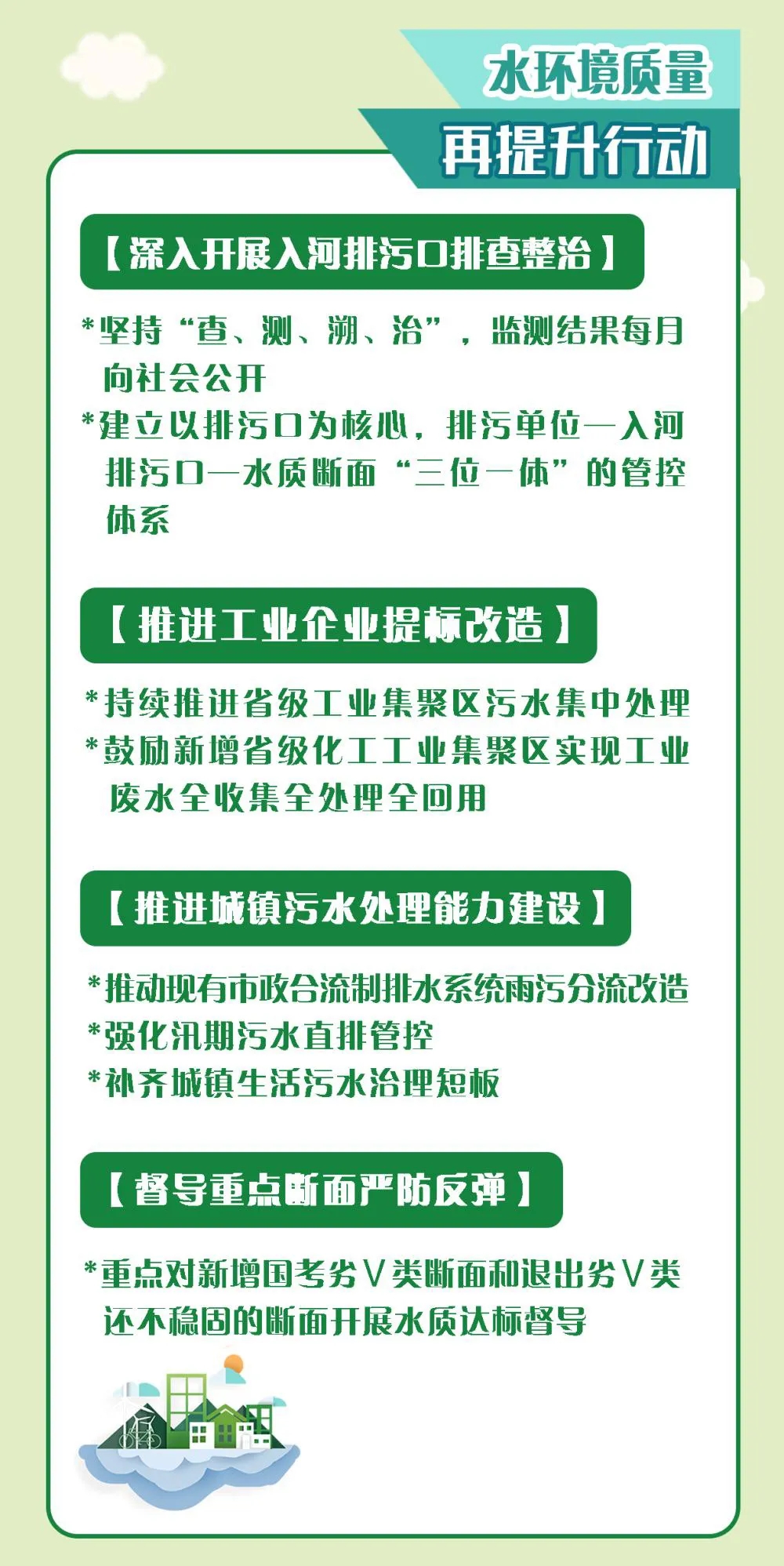 水环境质量
再提升行动

【深入开展入河排污口排查整治】

*坚持“查、测、溯、治”，监测结果每月向社会公开

*建立以排污口为核心，排污单位—入河排污口—水质断面“三位一体”的管控体系

【推进工业企业提标改造】

*持续推进省级工业集聚区污水集中处理

*鼓励新增省级化工工业集聚区实现工业废水全收集全处理全回用

【推进城镇污水处理能力建设】

*推动现有市政合流制排水系统雨污分流改造

*强化汛期污水直排管控

*补齐城镇生活污水治理短板

【督导重点断面严防反弹】

*重点对新增国考劣Ⅴ类断面和退出劣Ⅴ类还不稳固的断面开展水质达标督导